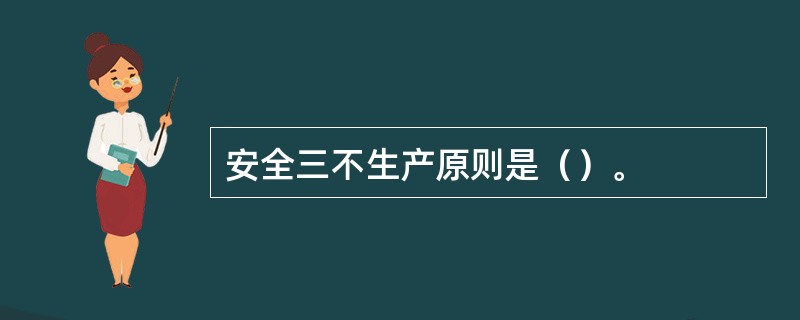 安全三不生产原则是（）。